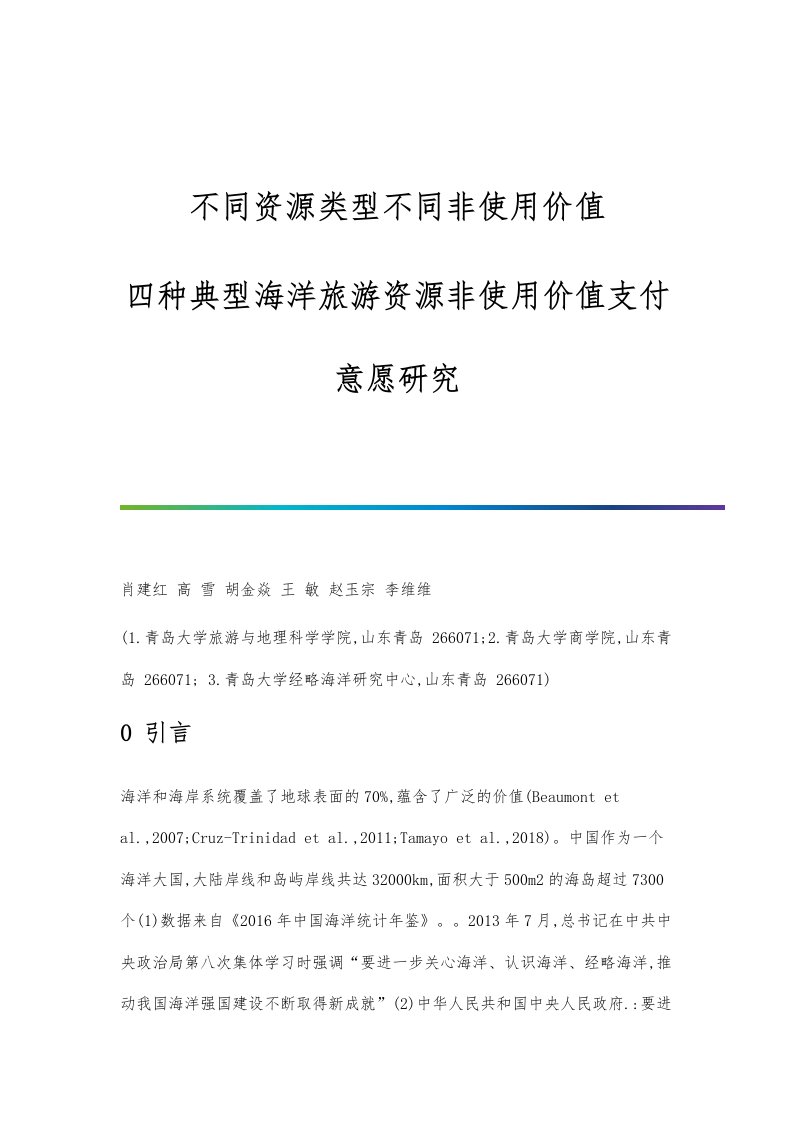 不同资源类型不同非使用价值

四种典型海洋旅游资源非使用价值支付意愿研究

肖建红 高 雪 胡金焱 王 敏 赵玉宗 李维维

(1.青岛大学旅游与地理科学学院,山东青岛 266071;2.青岛大学商学院,山东青岛 266071; 3.青岛大学经略海洋研究中心,山东青岛 266071)

0 引言

海洋和海岸系统覆盖了地球表面的70%,蕴含了广泛的价值(Beaumont et al.,2007;Cruz-Trinidad et al.,2011;Tamayo et al.,2018)。中国作为一个海洋大国,大陆岸线和岛屿岸线共达32000km,面积大于500m2的海岛超过7300个(1)数据来自《2016年中国海洋统计年鉴》。。2013年7月,总书记在中共中央政治局第八次集体学习时强调“要进一步关心海洋、认识海洋、经略海洋,推动我国海洋强国建设不断取得新成就”(2)中华人民共和国中央人民政府.:要进